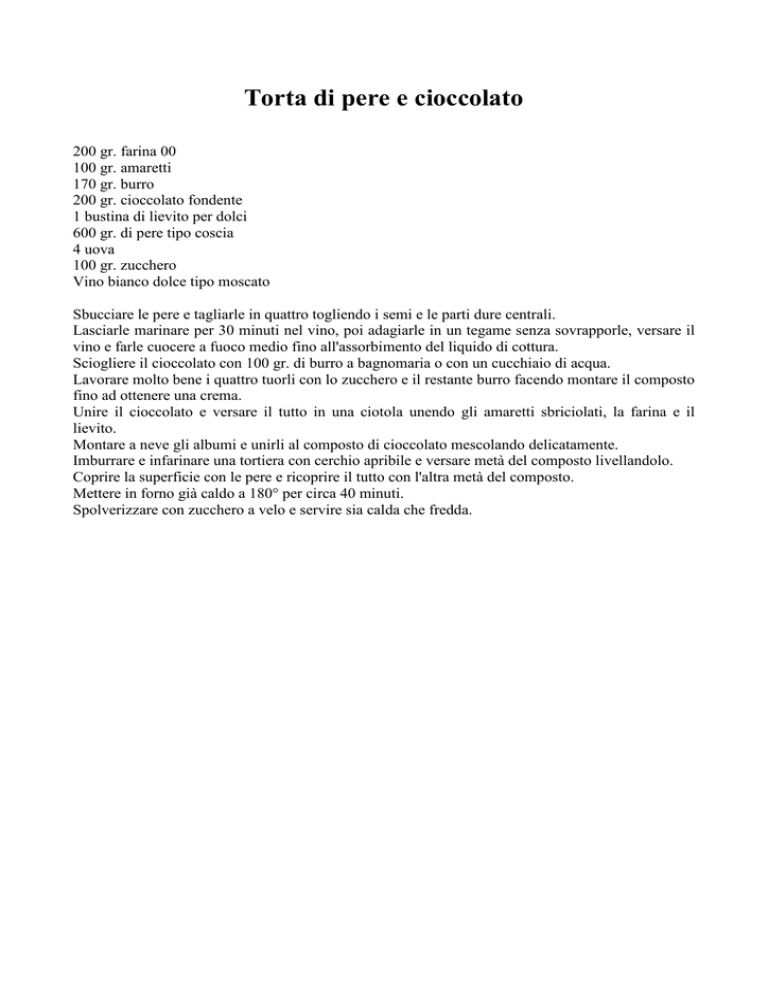 Torta di pere e cioccolato

200 gr. farina 00
100 gr. amaretti
170 gr. burro
200 gr. cioccolato fondente
1 bustina di lievito per dolci
600 gr. di pere tipo coscia
4 uova
100 gr. zucchero
Vino bianco dolce tipo moscato

Sbucciare le pere e tagliarle in quattro togliendo i semi e le parti dure centrali.
Lasciarle marinare per 30 minuti nel vino, poi adagiarle in un tegame senza sovrapporle, versare il vino e farle cuocere a fuoco medio fino all'assorbimento del liquido di cottura.
Sciogliere il cioccolato con 100 gr. di burro a bagnomaria o con un cucchiaio di acqua.
Lavorare molto bene i quattro tuorli con lo zucchero e il restante burro facendo montare il composto fino ad ottenere una crema.
Unire il cioccolato e versare il tutto in una ciotola unendo gli amaretti sbriciolati, la farina e il lievito.
Montare a neve gli albumi e unirli al composto di cioccolato mescolando delicatamente.
Imburrare e infarinare una tortiera con cerchio apribile e versare metà del composto livellandolo.
Coprire la superficie con le pere e ricoprire il tutto con l'altra metà del composto.
Mettere in forno già caldo a 180° per circa 40 minuti.
Spolverizzare con zucchero a velo e servire sia calda che fredda.